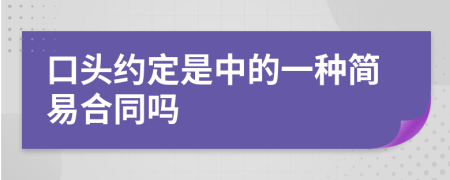 口头约定是中的一种简易合同吗